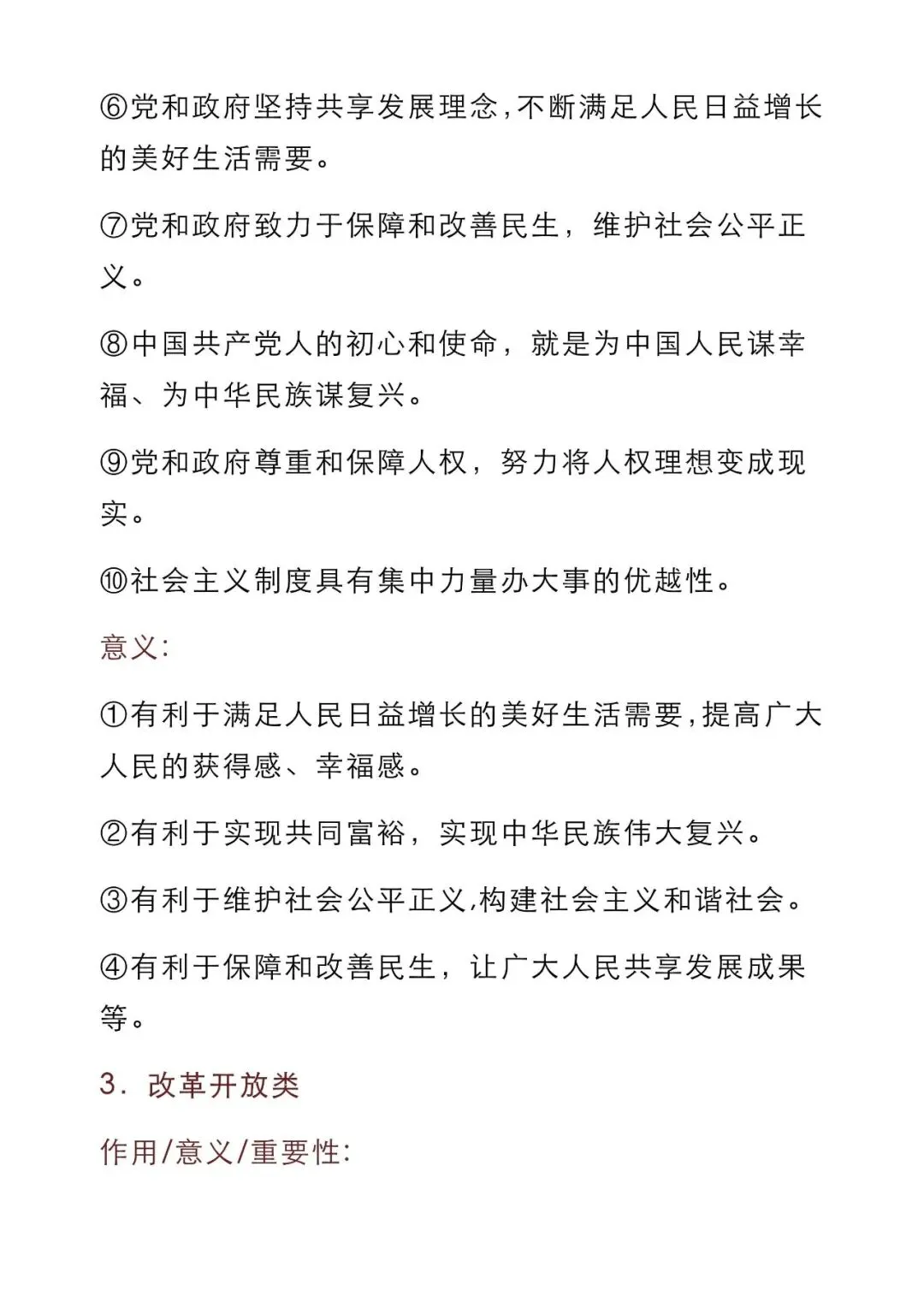 ⑥党和政府坚持共享发展理念,不断满足人民日益增长的美好生活需要。

⑦党和政府致力于保障和改善民生，维护社会公平正义。

⑧中国共产党人的初心和使命，就是为中国人民谋幸福、为中华民族谋复兴。

⑨党和政府尊重和保障人权，努力将人权理想变成现实。

⑩社会主义制度具有集中力量办大事的优越性。

意义:

①有利于满足人民日益增长的美好生活需要,提高广大人民的获得感、幸福感。

②有利于实现共同富裕，实现中华民族伟大复兴。

③有利于维护社会公平正义,构建社会主义和谐社会。

④有利于保障和改善民生，让广大人民共享发展成果等。

3. 改革开放类

作用/意义/重要性: